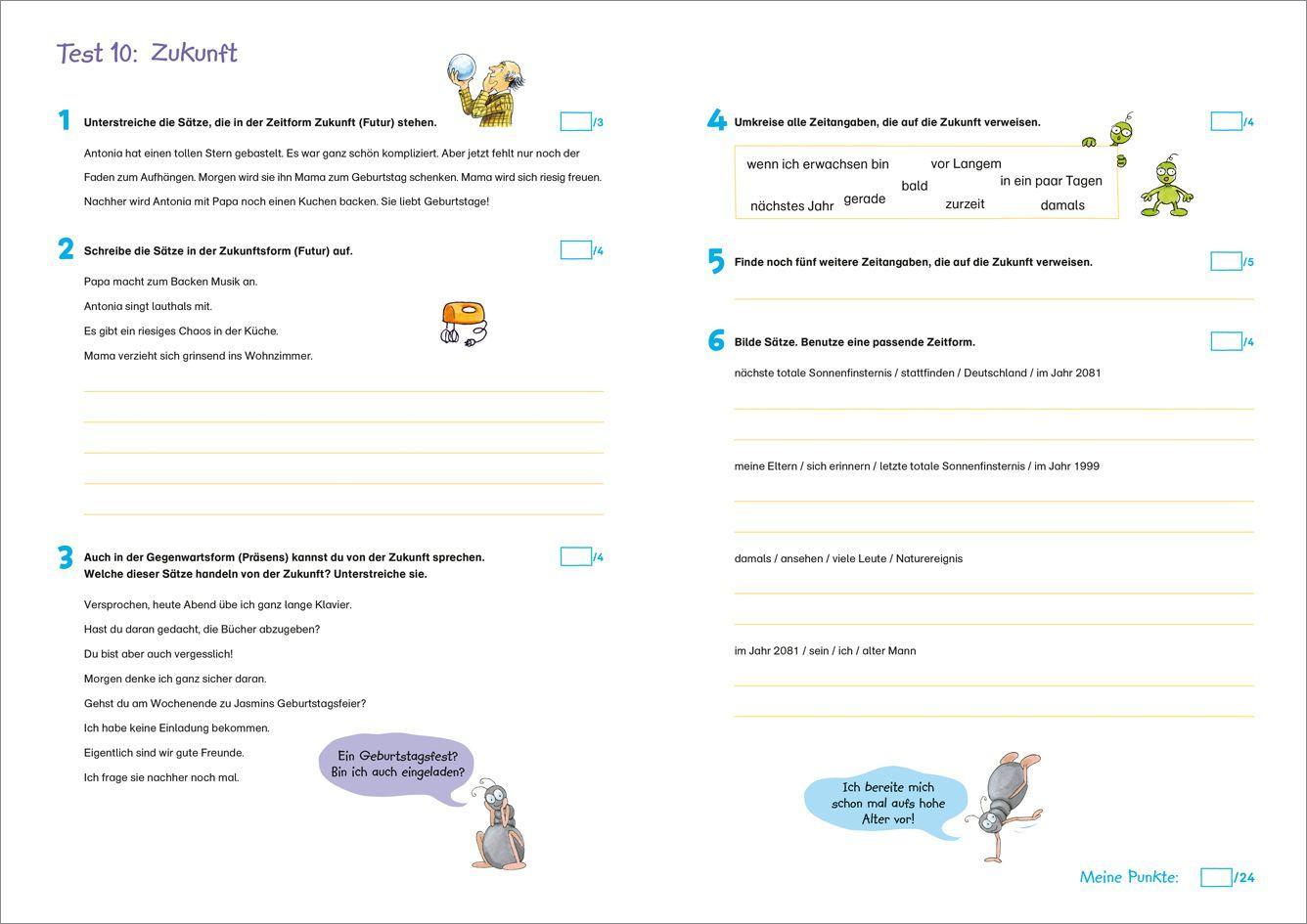 Test 10: Zukunft

1 Unterstreiche die Sätze, die in der Zeitform Zukunft (Futur) stehen. /3

Antonia hat einen tollen Stern gebastelt. Es war ganz schön kompliziert. Aber jetzt fehlt nur noch der Faden zum Aufhängen. Morgen wird sie ihn Mama zum Geburtstag schenken. Mama wird sich riesig freuen. Nachher wird Antonia mit Papa noch einen Kuchen backen. Sie liebt Geburtstage!

2 Schreibe die Sätze in der Zukunftsform (Futur) auf. /4

Papa macht zum Backen Musik an.
Antonia singt lauthals mit.
Es gibt ein riesiges Chaos in der Küche.
Mama verzieht sich grinsend ins Wohnzimmer.

3 Auch in der Gegenwartsform (Präsens) kannst du von der Zukunft sprechen. Welche dieser Sätze handeln von der Zukunft? Unterstreiche sie. /4

Versprochen, heute Abend übe ich ganz lange Klavier.
Hast du daran gedacht, die Bücher abzugeben?
Du bist aber auch vergesslich!
Morgen denke ich ganz sicher daran.
Gehst du am Wochenende zu Jasmins Geburtstagsfeier?
Ich habe keine Einladung bekommen.
Eigentlich sind wir gute Freunde.
Ich frage sie nachher noch mal.

Ein Geburtstagsfest? Bin ich auch eingeladen?

4 Umkreise alle Zeitangaben, die auf die Zukunft verweisen. /4

wenn ich erwachsen bin
vor Langem
bald
in ein paar Tagen
nächstes Jahr
gerade
zurzeit
damals

5 Finde noch fünf weitere Zeitangaben, die auf die Zukunft verweisen. /5

6 Bilde Sätze. Benutze eine passende Zeitform. /4

nächste totale Sonnenfinsternis / stattfinden / Deutschland / im Jahr 2081

meine Eltern / sich erinnern / letzte totale Sonnenfinsternis / im Jahr 1999

damals / ansehen / viele Leute / Naturereignis

im Jahr 2081 / sein / ich / alter Mann

Ich bereite mich schon mal aufs hohe Alter vor!

Meine Punkte: /24